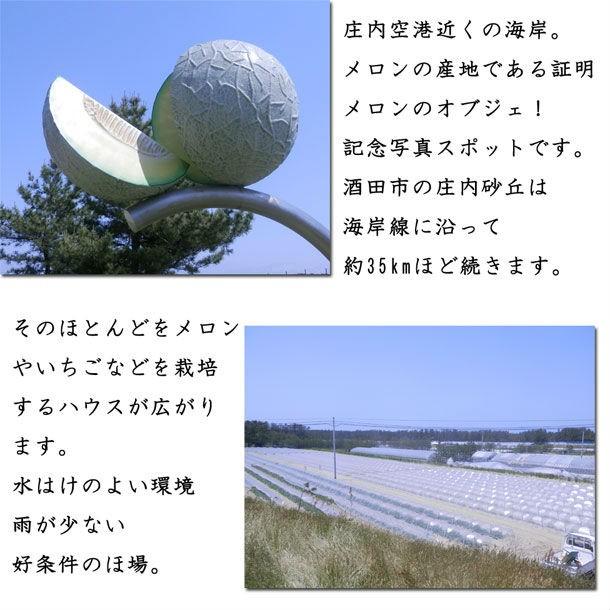 庄内空港近くの海岸。
メロンの産地である証明
メロンのオブジェ！
記念写真スポットです。
酒田市の庄内砂丘は
海岸線に沿って
約35kmほど続きます。

そのほとんどをメロン
やいちごなどを栽培
するハウスが広がり
ます。
水はけのよい環境
雨が少ない
好条件のほ場。